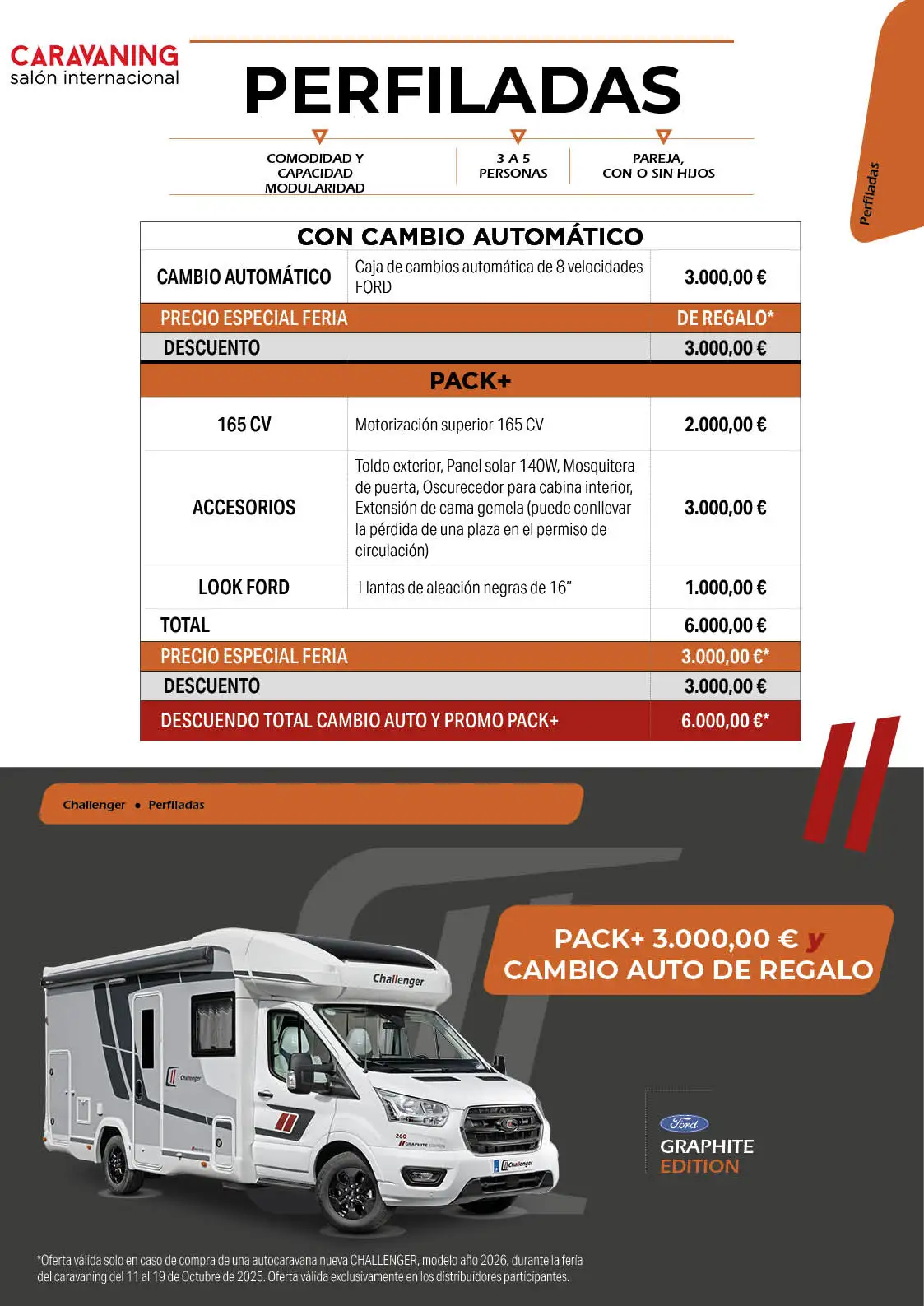 CARAVANING
salón internacional

PERFILADAS

COMODIDAD Y CAPACIDAD MODULARIDAD

3 A 5 PERSONAS

PAREJA, CON O SIN HIJOS

Perfiladas

| CON CAMBIO AUTOMÁTICO | | |
|---|---|---|
| CAMBIO AUTOMÁTICO | Caja de cambios automática de 8 velocidades FORD | 3.000,00 € |
| PRECIO ESPECIAL FERIA | | DE REGALO* |
| DESCUENTO | | 3.000,00 € |
| PACK+ | | |
| 165 CV | Motorización superior 165 CV | 2.000,00 € |
| ACCESORIOS | Toldo exterior, Panel solar 140W, Mosquitera de puerta, Oscurecedor para cabina interior, Extensión de cama gemela (puede conllevar la pérdida de una plaza en el permiso de circulación) | 3.000,00 € |
| LOOK FORD | Llantas de aleación negras de 16" | 1.000,00 € |
| TOTAL | | 6.000,00 € |
| PRECIO ESPECIAL FERIA | | 3.000,00 €* |
| DESCUENTO | | 3.000,00 € |
| DESCUENDO TOTAL CAMBIO AUTO Y PROMO PACK+ | | 6.000,00 €* |

Challenger • Perfiladas

PACK+ 3.000,00 € y
CAMBIO AUTO DE REGALO

Challenger

Ford
GRAPHITE
EDITION

*Oferta válida solo en caso de compra de una autocaravana nueva CHALLENGER, modelo año 2026, durante la feria del caravaning del 11 al 19 de Octubre de 2025. Oferta válida exclusivamente en los distribuidores participantes.